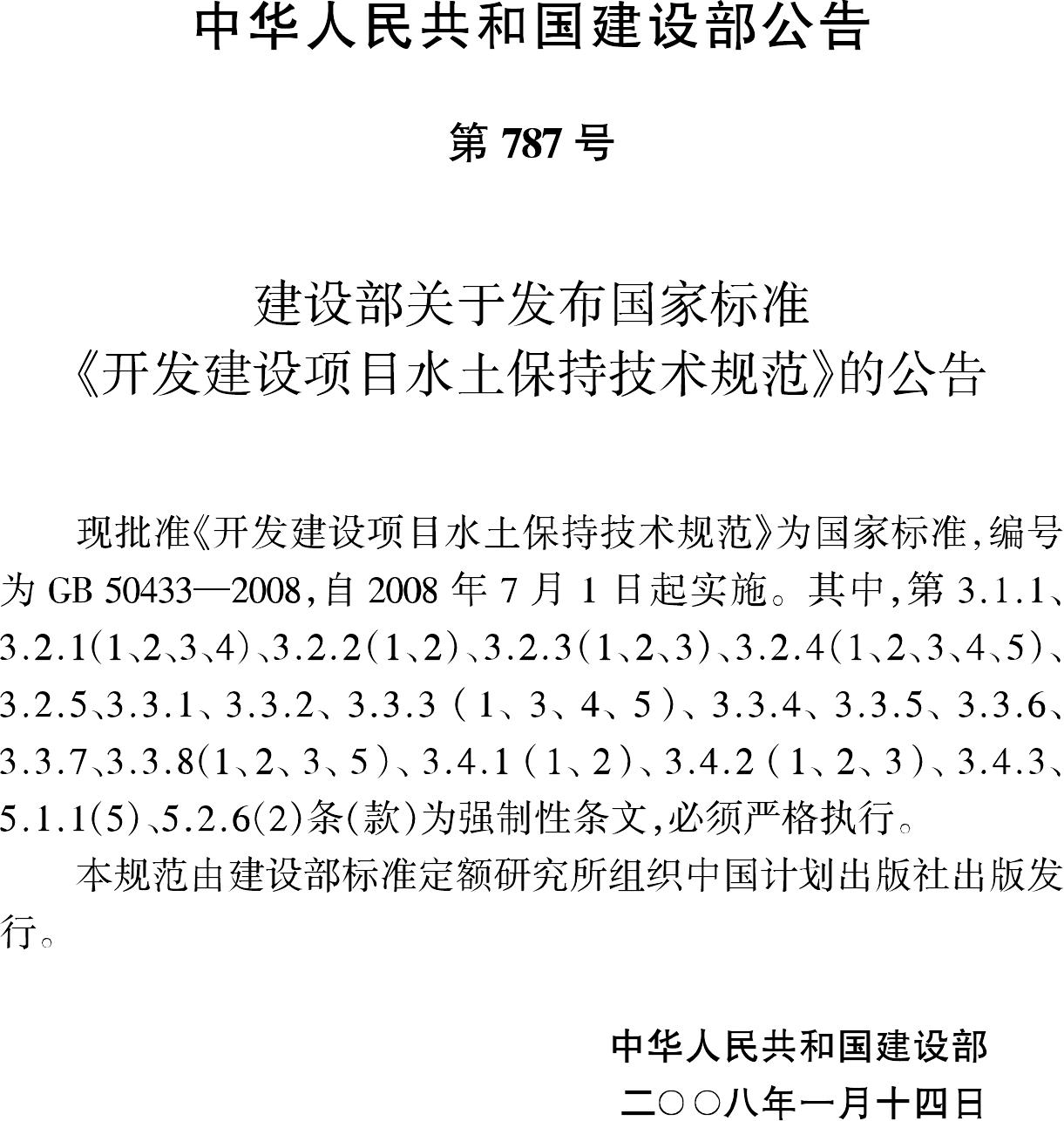 中华人民共和国建设部公告

第 787 号

建设部关于发布国家标准
《开发建设项目水土保持技术规范》的公告

现批准《开发建设项目水土保持技术规范》为国家标准,编号为 GB 50433—2008,自 2008 年 7 月 1 日起实施。其中,第 3.1.1、3.2.1(1、2、3、4)、3.2.2(1、2)、3.2.3(1、2、3)、3.2.4(1、2、3、4、5)、3.2.5、3.3.1、3.3.2、3.3.3(1、3、4、5)、3.3.4、3.3.5、3.3.6、3.3.7、3.3.8(1、2、3、5)、3.4.1(1、2)、3.4.2(1、2、3)、3.4.3、5.1.1(5)、5.2.6(2)条(款)为强制性条文,必须严格执行。

本规范由建设部标准定额研究所组织中国计划出版社出版发行。

中华人民共和国建设部
二○○八年一月十四日